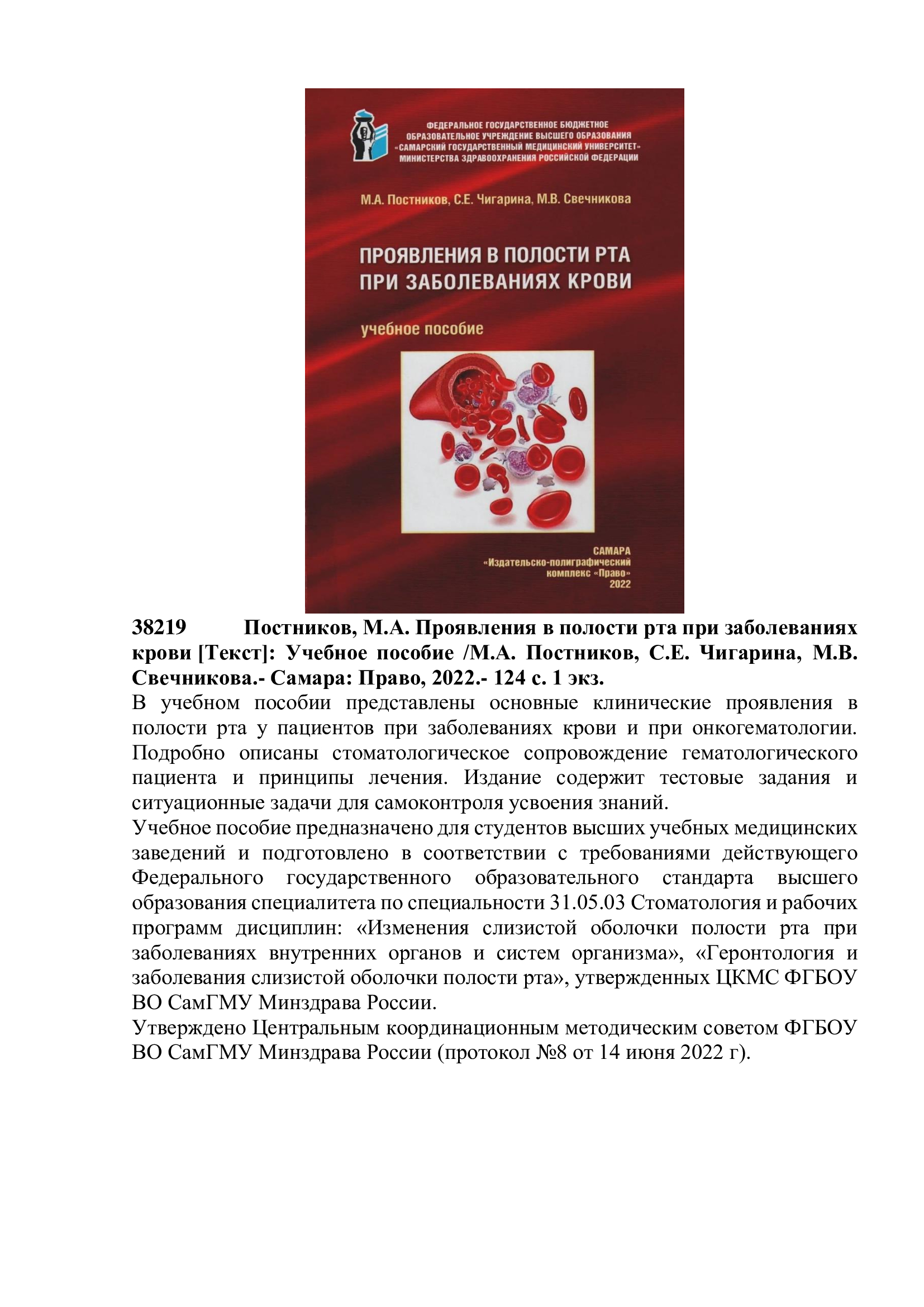 ФЕДЕРАЛЬНОЕ ГОСУДАРСТВЕННОЕ БЮДЖЕТНОЕ ОБРАЗОВАТЕЛЬНОЕ УЧРЕЖДЕНИЕ ВЫСШЕГО ОБРАЗОВАНИЯ «САМАРСКИЙ ГОСУДАРСТВЕННЫЙ МЕДИЦИНСКИЙ УНИВЕРСИТЕТ» МИНИСТЕРСТВА ЗДРАВООХРАНЕНИЯ РОССИЙСКОЙ ФЕДЕРАЦИИ

М.А. Постников, С.Е. Чигарина, М.В. Свечникова

ПРОЯВЛЕНИЯ В ПОЛОСТИ РТА ПРИ ЗАБОЛЕВАНИЯХ КРОВИ

учебное пособие

САМАРА
«Издательско-полиграфический комплекс «Право»
2022

38219 Постников, М.А. Проявления в полости рта при заболеваниях крови [Текст]: Учебное пособие /М.А. Постников, С.Е. Чигарина, М.В. Свечникова.- Самара: Право, 2022.- 124 с. 1 экз.

В учебном пособии представлены основные клинические проявления в полости рта у пациентов при заболеваниях крови и при онкогематологии. Подробно описаны стоматологическое сопровождение гематологического пациента и принципы лечения. Издание содержит тестовые задания и ситуационные задачи для самоконтроля усвоения знаний.

Учебное пособие предназначено для студентов высших учебных медицинских заведений и подготовлено в соответствии с требованиями действующего Федерального государственного образовательного стандарта высшего образования специалитета по специальности 31.05.03 Стоматология и рабочих программ дисциплин: «Изменения слизистой оболочки полости рта при заболеваниях внутренних органов и систем организма», «Геронтология и заболевания слизистой оболочки полости рта», утвержденных ЦКМС ФГБОУ ВО СамГМУ Минздрава России.

Утверждено Центральным координационным методическим советом ФГБОУ ВО СамГМУ Минздрава России (протокол №8 от 14 июня 2022 г).